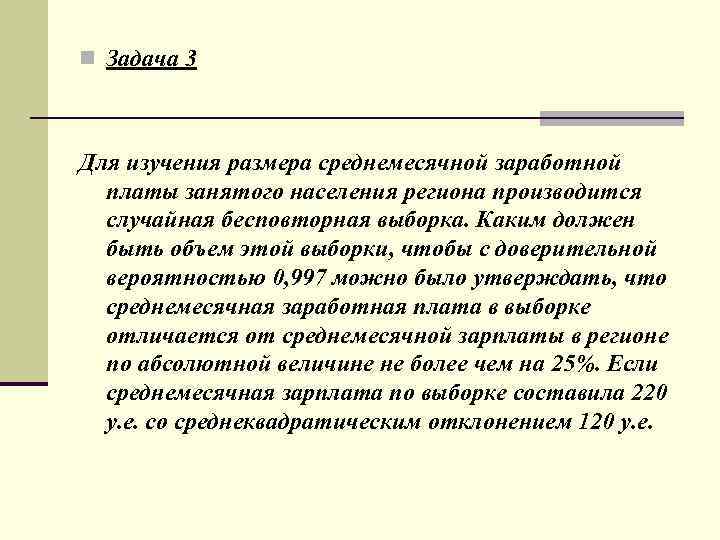 Задача 3

Для изучения размера среднемесячной заработной платы занятого населения региона производится случайная бесповторная выборка. Каким должен быть объем этой выборки, чтобы с доверительной вероятностью 0,997 можно было утверждать, что среднемесячная заработная плата в выборке отличается от среднемесячной зарплаты в регионе по абсолютной величине не более чем на 25%. Если среднемесячная зарплата по выборке составила 220 у.е. со среднеквадратическим отклонением 120 у.е.